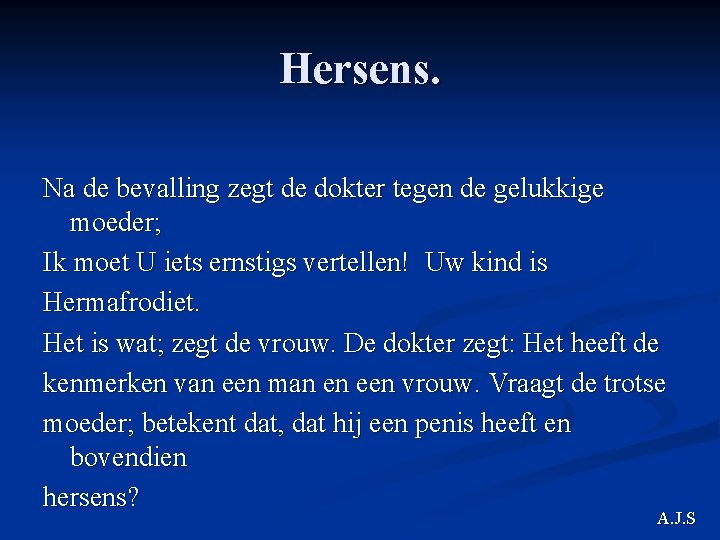 Hersens.

Na de bevalling zegt de dokter tegen de gelukkige moeder;

Ik moet U iets ernstigs vertellen!  Uw kind is

Hermafrodiet.

Het is wat; zegt de vrouw. De dokter zegt: Het heeft de

kenmerken van een man en een vrouw. Vraagt de trotse

moeder; betekent dat, dat hij een penis heeft en bovendien

hersens?

A.J.S